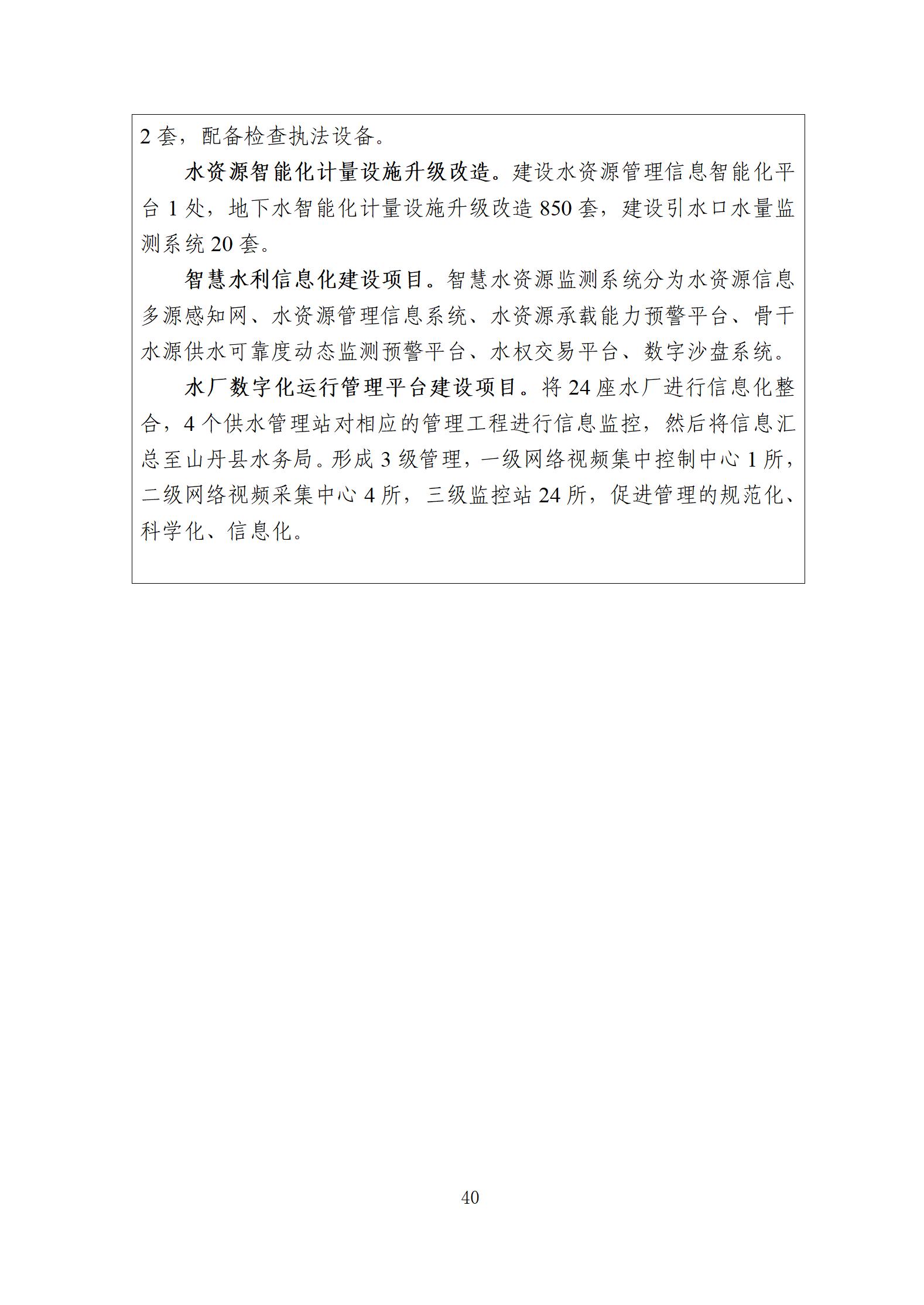 2 套，配备检查执法设备。

水资源智能化计量设施升级改造。建设水资源管理信息智能化平台 1 处，地下水智能化计量设施升级改造 850 套，建设引水口水量监测系统 20 套。

智慧水利信息化建设项目。智慧水资源监测系统分为水资源信息多源感知网、水资源管理信息系统、水资源承载能力预警平台、骨干水源供水可靠度动态监测预警平台、水权交易平台、数字沙盘系统。

水厂数字化运行管理平台建设项目。将 24 座水厂进行信息化整合，4 个供水管理站对相应的管理工程进行信息监控，然后将信息汇总至山丹县水务局。形成 3 级管理，一级网络视频集中控制中心 1 所，二级网络视频采集中心 4 所，三级监控站 24 所，促进管理的规范化、科学化、信息化。

40